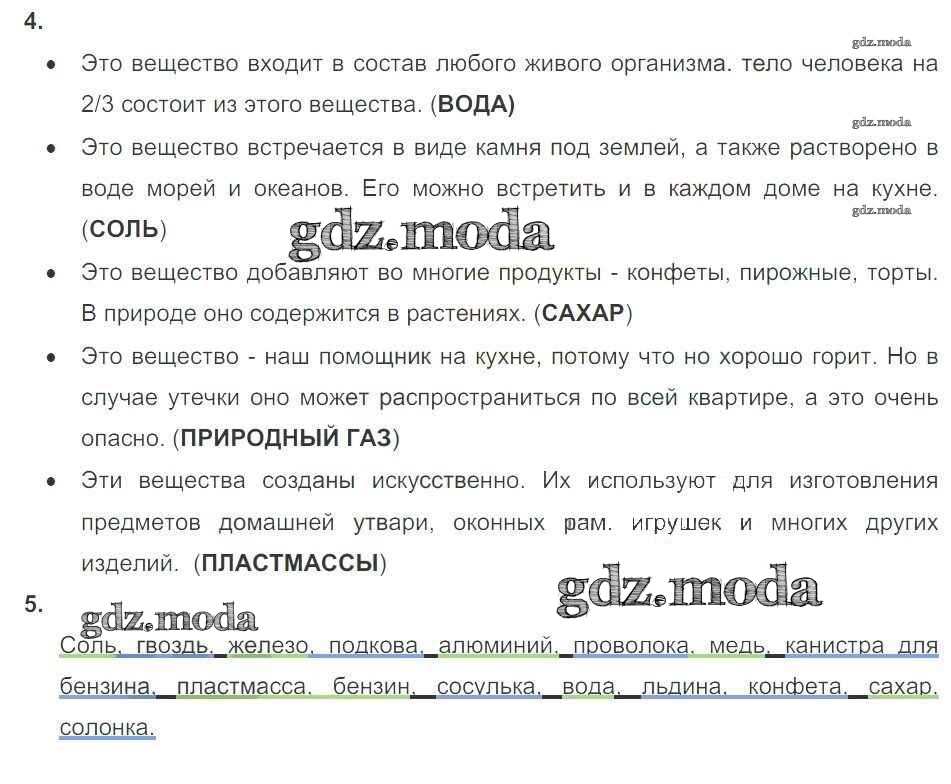 4.

• Это вещество входит в состав любого живого организма. тело человека на 2/3 состоит из этого вещества. (ВОДА)

• Это вещество встречается в виде камня под землей, а также растворено в воде морей и океанов. Его можно встретить и в каждом доме на кухне. (СОЛЬ)

• Это вещество добавляют во многие продукты - конфеты, пирожные, торты. В природе оно содержится в растениях. (САХАР)

• Это вещество - наш помощник на кухне, потому что но хорошо горит. Но в случае утечки оно может распространиться по всей квартире, а это очень опасно. (ПРИРОДНЫЙ ГАЗ)

• Эти вещества созданы искусственно. Их используют для изготовления предметов домашней утвари, оконных рам. игрушек и многих других изделий. (ПЛАСТМАССЫ)

5.

Соль, гвоздь, железо, подкова, алюминий, проволока, медь, канистра для бензина, пластмасса, бензин, сосулька, вода, льдина, конфета, сахар, солонка.

gdz.moda